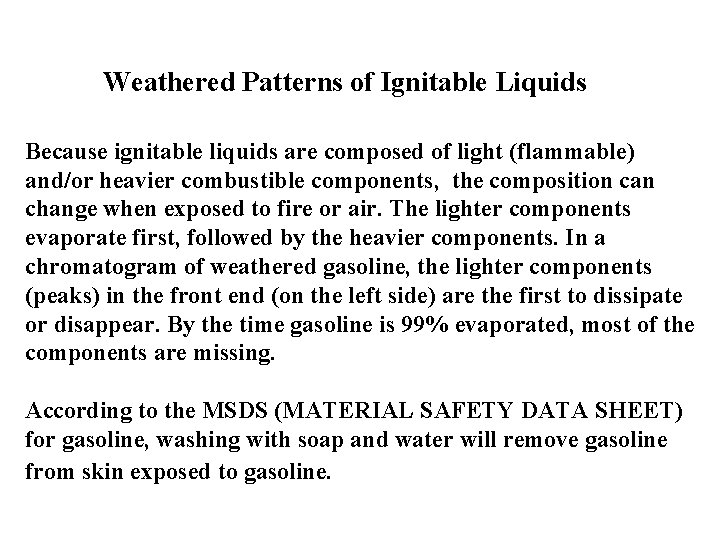 Weathered Patterns of Ignitable Liquids

Because ignitable liquids are composed of light (flammable) and/or heavier combustible components,  the composition can change when exposed to fire or air. The lighter components evaporate first, followed by the heavier components. In a chromatogram of weathered gasoline, the lighter components (peaks) in the front end (on the left side) are the first to dissipate or disappear. By the time gasoline is 99% evaporated, most of the components are missing.

According to the MSDS (MATERIAL SAFETY DATA SHEET) for gasoline, washing with soap and water will remove gasoline from skin exposed to gasoline.